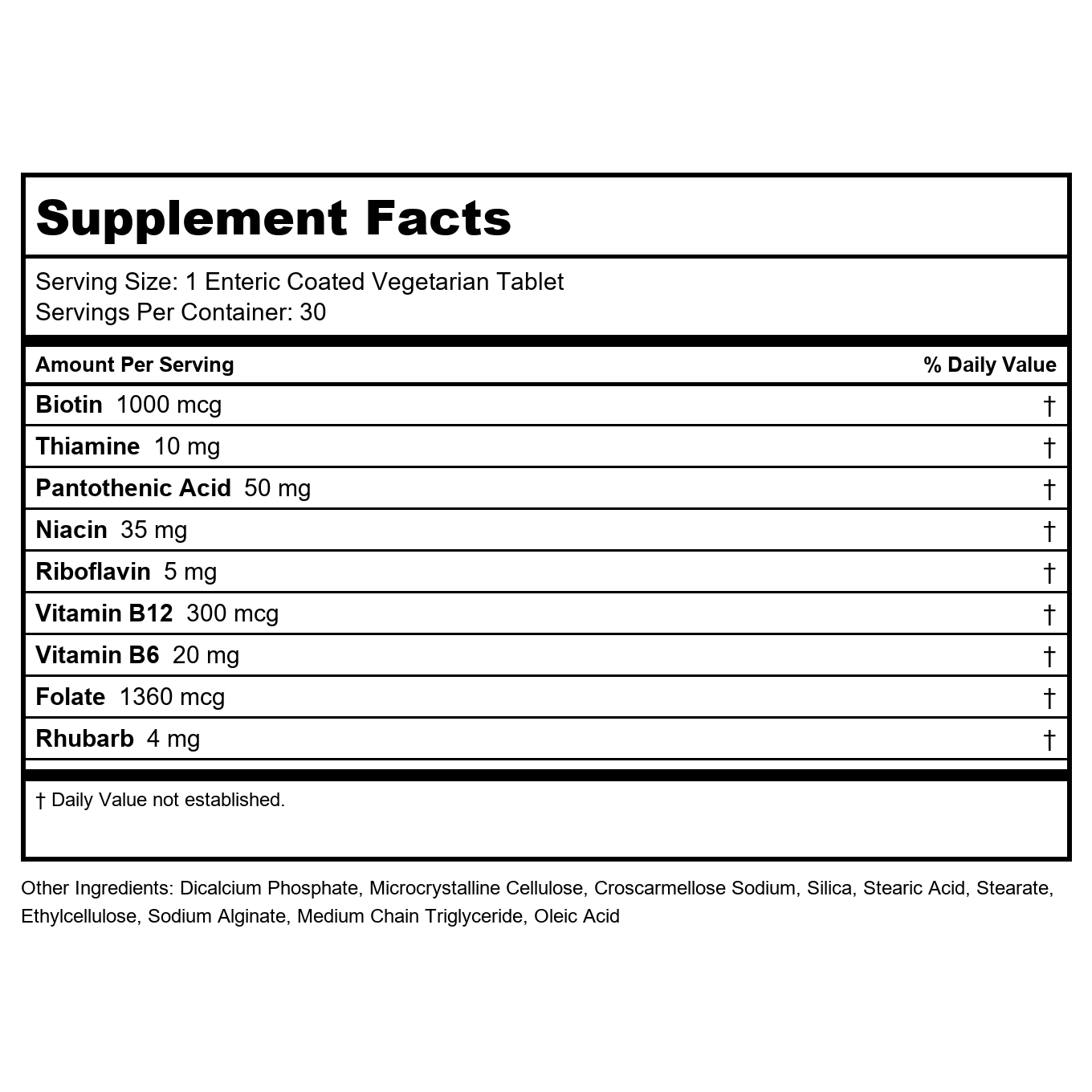 Supplement Facts

Serving Size: 1 Enteric Coated Vegetarian Tablet
Servings Per Container: 30

| Amount Per Serving | % Daily Value |
|---|---|
| Biotin 1000 mcg | † |
| Thiamine 10 mg | † |
| Pantothenic Acid 50 mg | † |
| Niacin 35 mg | † |
| Riboflavin 5 mg | † |
| Vitamin B12 300 mcg | † |
| Vitamin B6 20 mg | † |
| Folate 1360 mcg | † |
| Rhubarb 4 mg | † |

† Daily Value not established.

Other Ingredients: Dicalcium Phosphate, Microcrystalline Cellulose, Croscarmellose Sodium, Silica, Stearic Acid, Stearate, Ethylcellulose, Sodium Alginate, Medium Chain Triglyceride, Oleic Acid